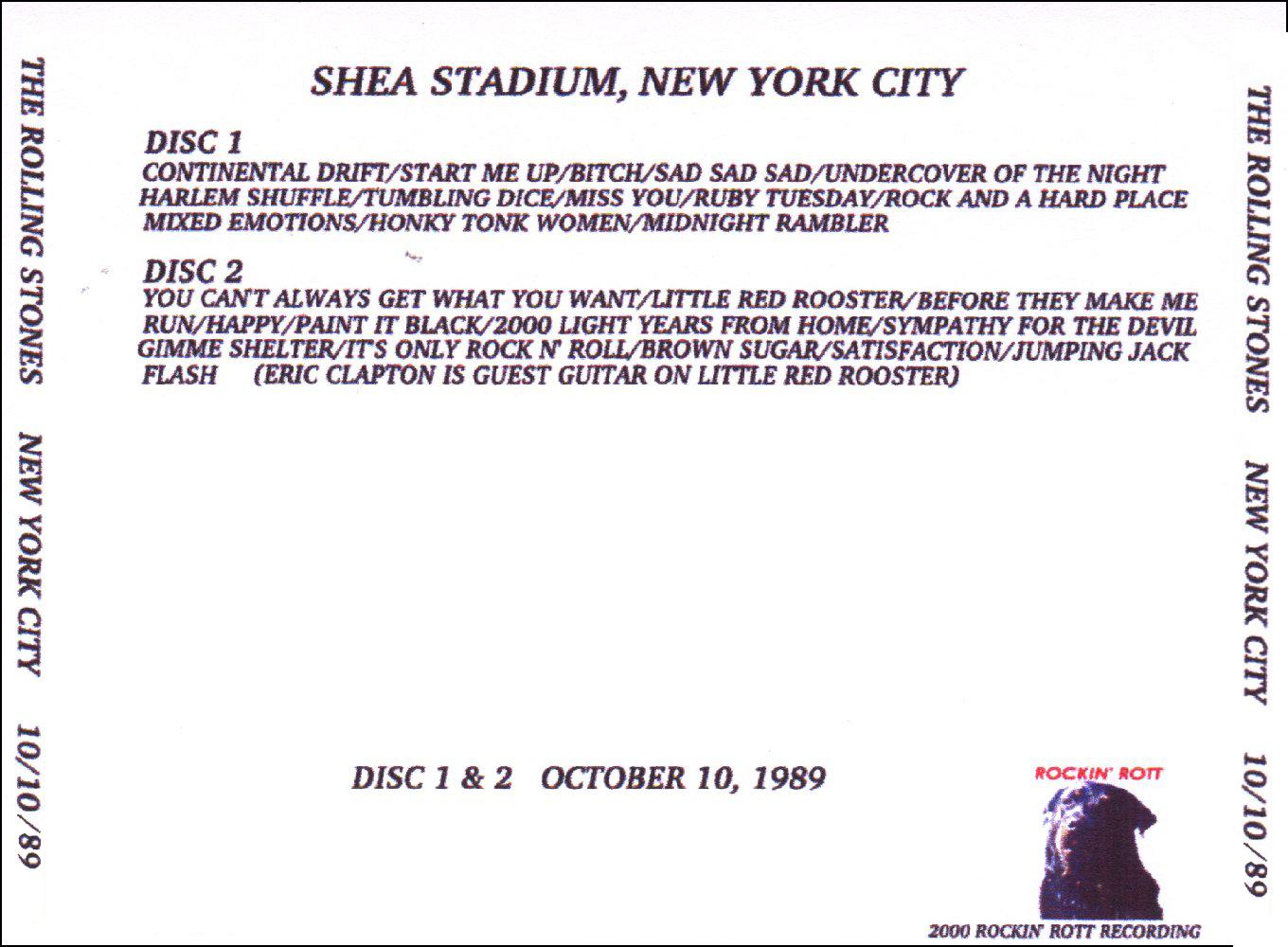 THE ROLLING STONES NEW YORK CITY 10/10/89

SHEA STADIUM, NEW YORK CITY

DISC 1
CONTINENTAL DRIFT/START ME UP/BITCH/SAD SAD SAD/UNDERCOVER OF THE NIGHT HARLEM SHUFFLE/TUMBLING DICE/MISS YOU/RUBY TUESDAY/ROCK AND A HARD PLACE MIXED EMOTIONS/HONKY TONK WOMEN/MIDNIGHT RAMBLER

DISC 2
YOU CAN'T ALWAYS GET WHAT YOU WANT/LITTLE RED ROOSTER/BEFORE THEY MAKE ME RUN/HAPPY/PAINT IT BLACK/2000 LIGHT YEARS FROM HOME/SYMPATHY FOR THE DEVIL GIMME SHELTER/IT'S ONLY ROCK N' ROLL/BROWN SUGAR/SATISFACTION/JUMPING JACK FLASH (ERIC CLAPTON IS GUEST GUITAR ON LITTLE RED ROOSTER)

DISC 1 & 2 OCTOBER 10, 1989

ROCKIN' ROTT

2000 ROCKIN' ROTT RECORDING

THE ROLLING STONES NEW YORK CITY 10/10/89